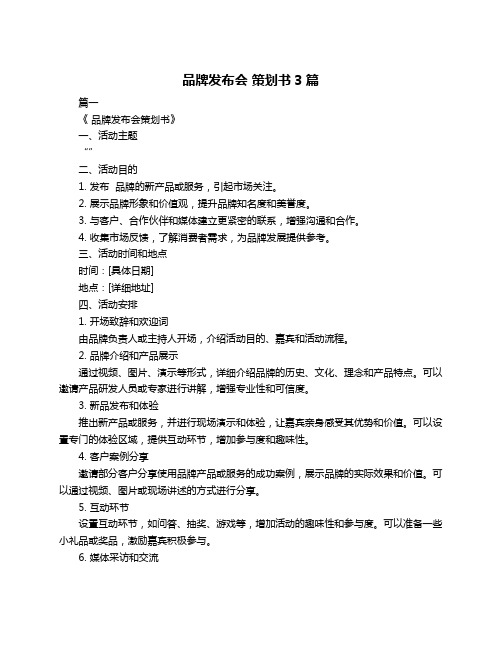 品牌发布会 策划书 3 篇

篇一

《 品牌发布会策划书》

一、活动主题

“”

二、活动目的

1. 发布 品牌的新产品或服务，引起市场关注。

2. 展示品牌形象和价值观，提升品牌知名度和美誉度。

3. 与客户、合作伙伴和媒体建立更紧密的联系，增强沟通和合作。

4. 收集市场反馈，了解消费者需求，为品牌发展提供参考。

三、活动时间和地点

时间：[具体日期]

地点：[详细地址]

四、活动安排

1. 开场致辞和欢迎词

由品牌负责人或主持人开场，介绍活动目的、嘉宾和活动流程。

2. 品牌介绍和产品展示

通过视频、图片、演示等形式，详细介绍品牌的历史、文化、理念和产品特点。可以邀请产品研发人员或专家进行讲解，增强专业性和可信度。

3. 新品发布和体验

推出新产品或服务，并进行现场演示和体验，让嘉宾亲身感受其优势和价值。可以设置专门的体验区域，提供互动环节，增加参与度和趣味性。

4. 客户案例分享

邀请部分客户分享使用品牌产品或服务的成功案例，展示品牌的实际效果和价值。可以通过视频、图片或现场讲述的方式进行分享。

5. 互动环节

设置互动环节，如问答、抽奖、游戏等，增加活动的趣味性和参与度。可以准备一些小礼品或奖品，激励嘉宾积极参与。

6. 媒体采访和交流